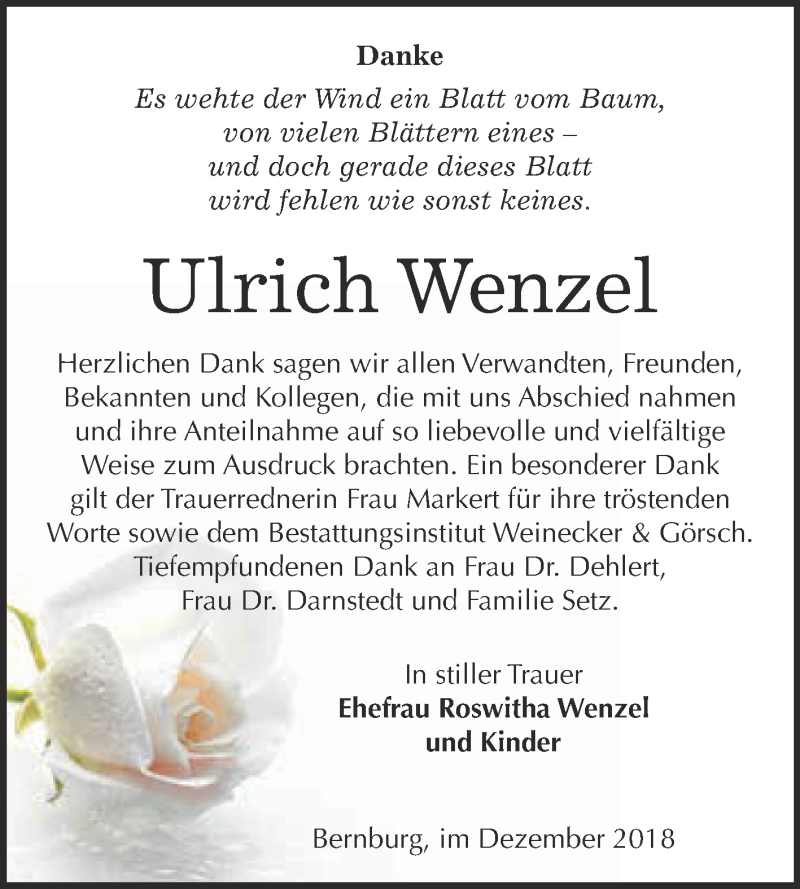 Danke

Es wehte der Wind ein Blatt vom Baum,
von vielen Blättern eines –
und doch gerade dieses Blatt
wird fehlen wie sonst keines.

Ulrich Wenzel

Herzlichen Dank sagen wir allen Verwandten, Freunden, Bekannten und Kollegen, die mit uns Abschied nahmen und ihre Anteilnahme auf so liebevolle und vielfältige Weise zum Ausdruck brachten. Ein besonderer Dank gilt der Trauerrednerin Frau Markert für ihre tröstenden Worte sowie dem Bestattungsinstitut Weinecker & Görsch. Tiefempfundenen Dank an Frau Dr. Dehlert, Frau Dr. Darnstedt und Familie Setz.

In stiller Trauer
Ehefrau Roswitha Wenzel
und Kinder

Bernburg, im Dezember 2018